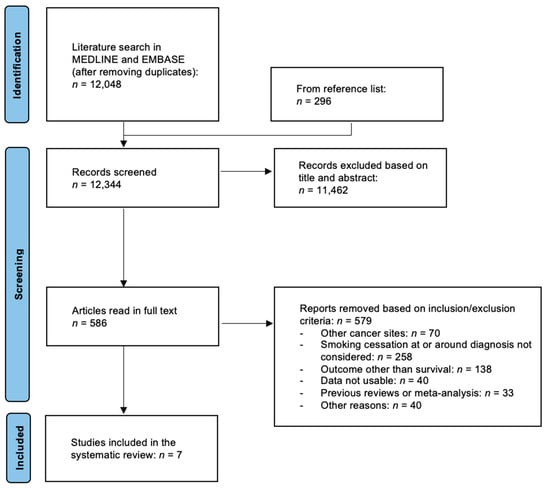 Identification

Literature search in MEDLINE and EMBASE (after removing duplicates): $n$ = 12,048

From reference list: $n$ = 296

Screening

Records screened $n$ = 12,344

Records excluded based on title and abstract: $n$ = 11,462

Articles read in full text $n$ = 586

Reports removed based on inclusion/exclusion criteria: $n$ = 579
- Other cancer sites: $n$ = 70
- Smoking cessation at or around diagnosis not considered: $n$ = 258
- Outcome other than survival: $n$ = 138
- Data not usable: $n$ = 40
- Previous reviews or meta-analysis: $n$ = 33
- Other reasons: $n$ = 40

Included

Studies included in the systematic review: $n$ = 7